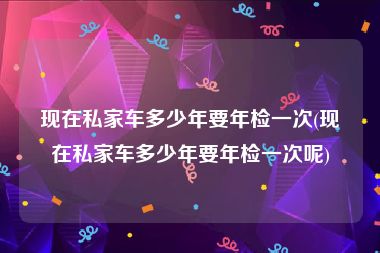 现在私家车多少年要年检一次(现在私家车多少年要年检一次呢)